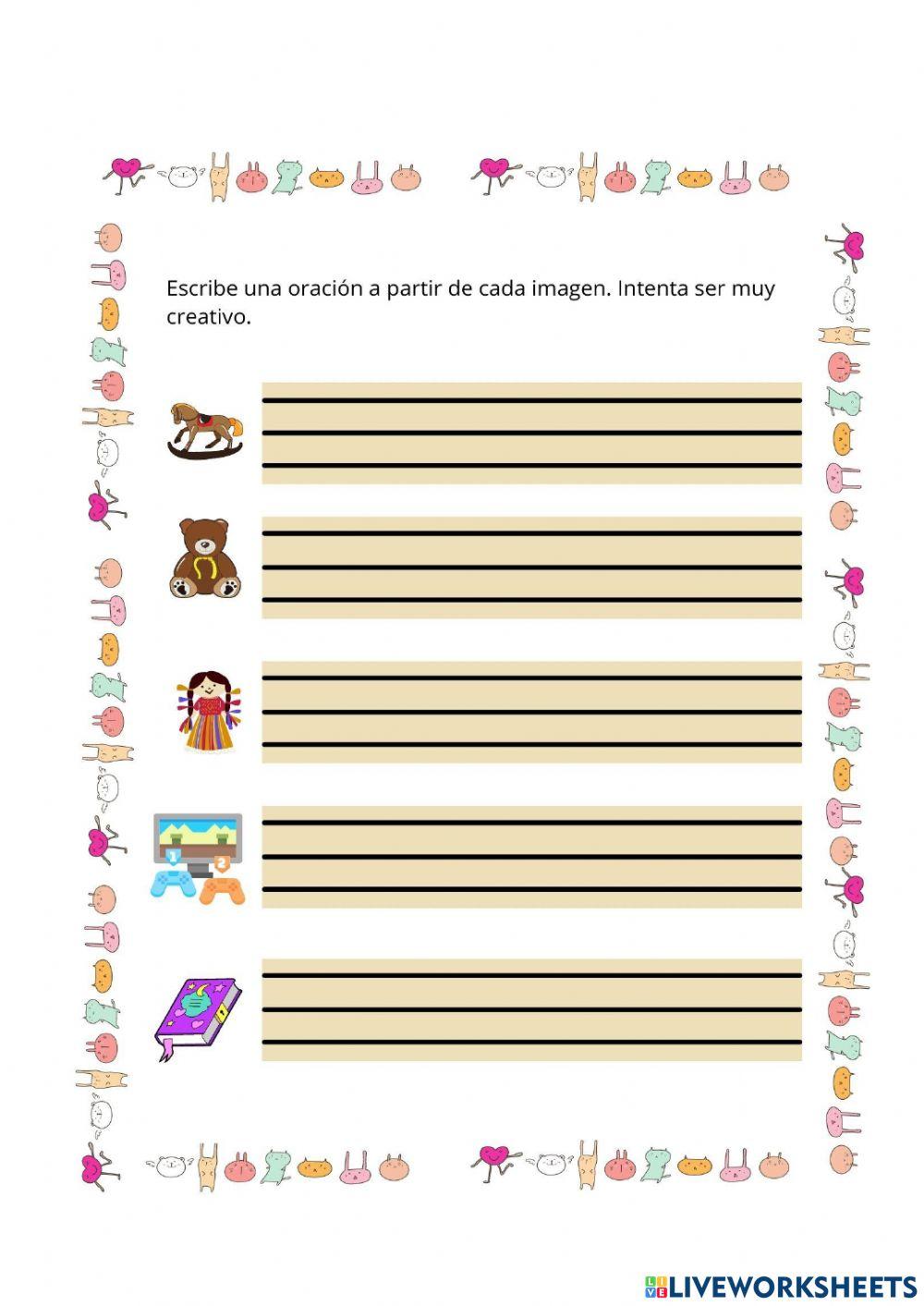 Escribe una oración a partir de cada imagen. Intenta ser muy creativo.

1

2

LIVEWORKSHEETS